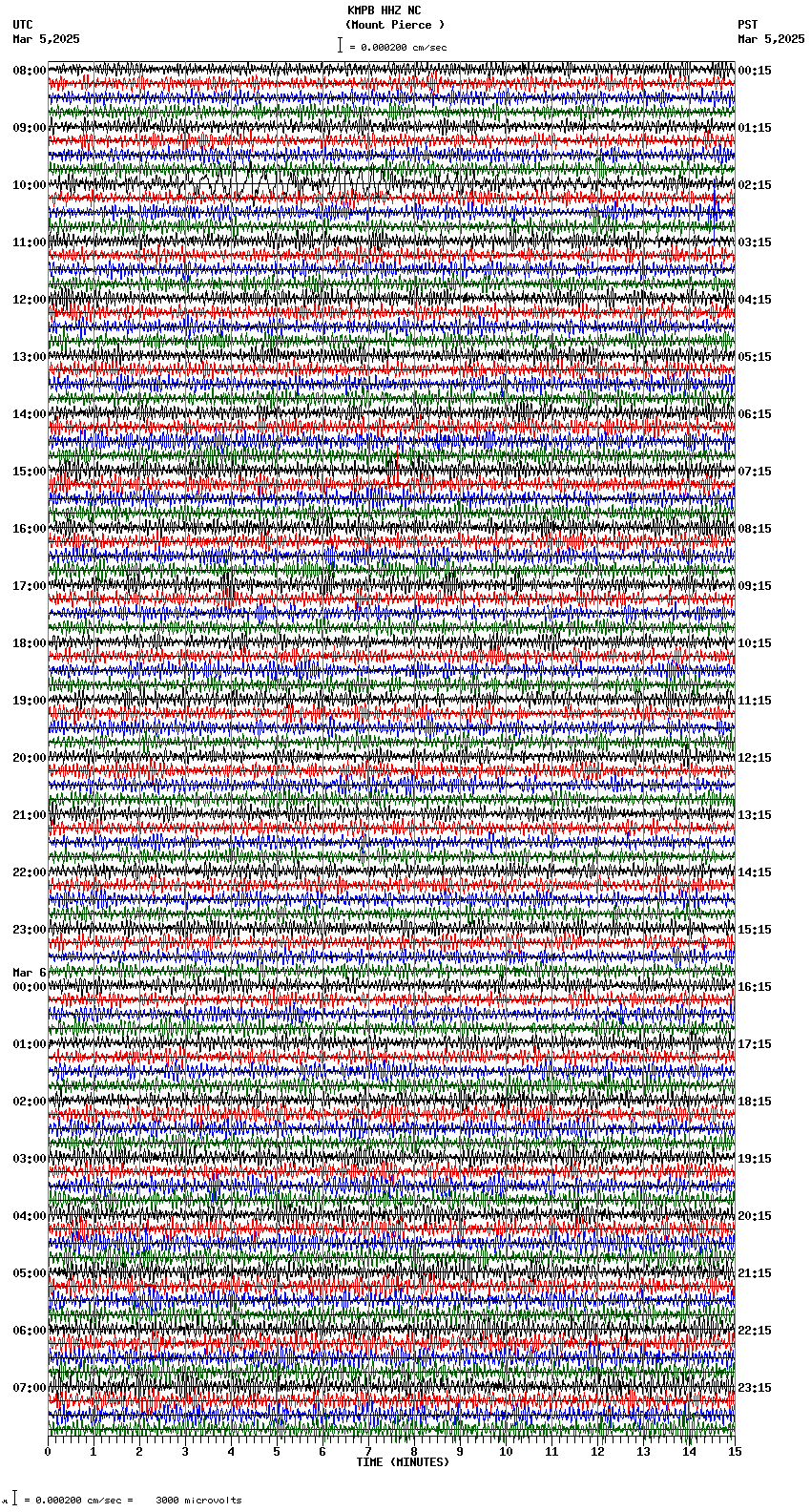 KMPB HHZ NC
(Mount Pierce )
= 0.000200 cm/sec

UTC
Mar 5,2025

PST
Mar 5,2025

08:00
09:00
10:00
11:00
12:00
13:00
14:00
15:00
16:00
17:00
18:00
19:00
20:00
21:00
22:00
23:00
Mar 6
00:00
01:00
02:00
03:00
04:00
05:00
06:00
07:00

00:15
01:15
02:15
03:15
04:15
05:15
06:15
07:15
08:15
09:15
10:15
11:15
12:15
13:15
14:15
15:15
16:15
17:15
18:15
19:15
20:15
21:15
22:15
23:15

0
1
2
3
4
5
6
7
8
9
10
11
12
13
14
15
TIME (MINUTES)

= 0.000200 cm/sec = 3000 microvolts